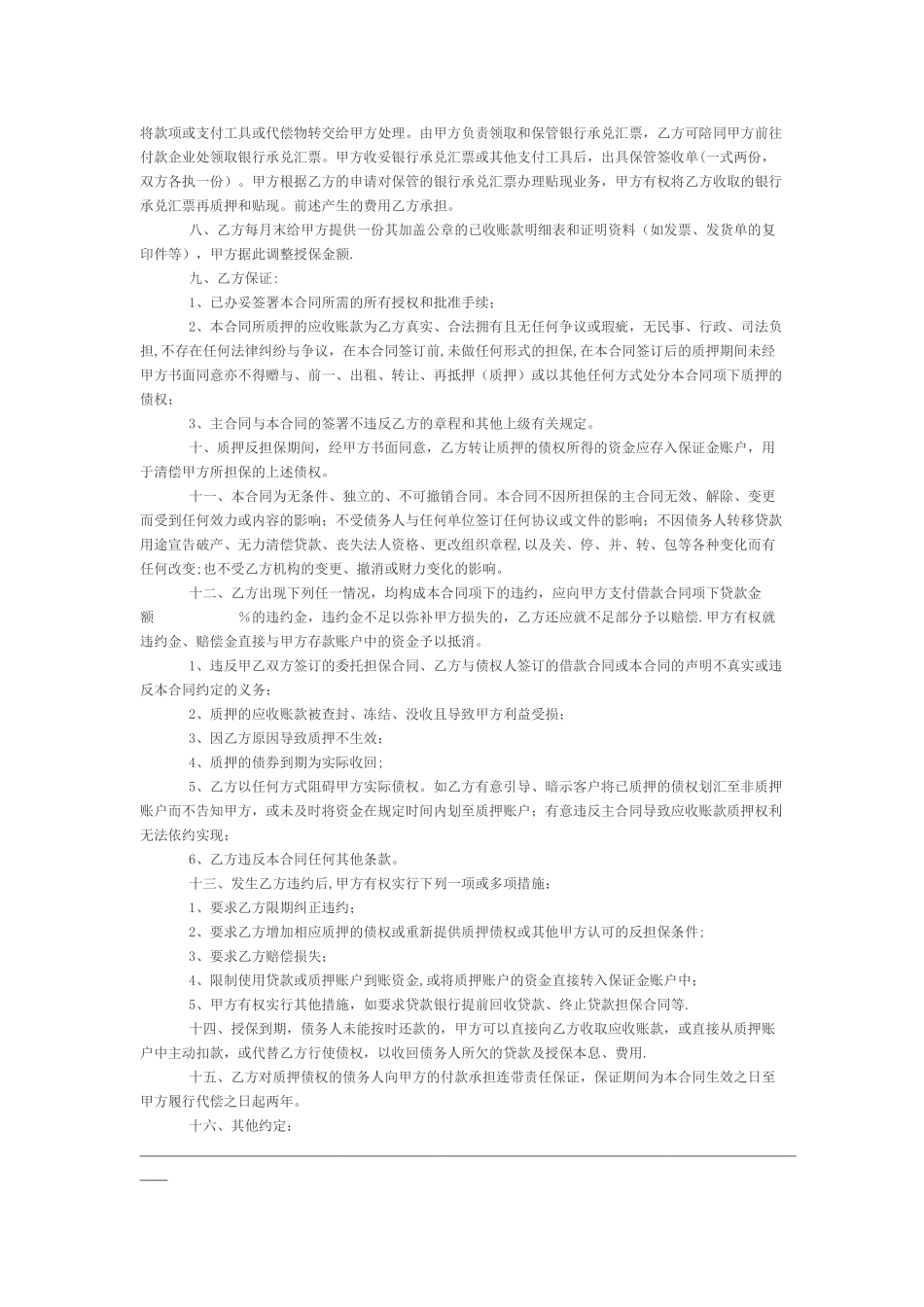 将款项或支付工具或代偿物转交给甲方处理。由甲方负责领取和保管银行承兑汇票，乙方可陪同甲方前往付款企业处领取银行承兑汇票。甲方收妥银行承兑汇票或其他支付工具后，出具保管签收单(一式两份，双方各执一份）。甲方根据乙方的申请对保管的银行承兑汇票办理贴现业务，甲方有权将乙方收取的银行承兑汇票再质押和贴现。前述产生的费用乙方承担。

八、乙方每月末给甲方提供一份其加盖公章的已收账款明细表和证明资料（如发票、发货单的复印件等），甲方据此调整授保金额.

九、乙方保证:

1、已办妥签署本合同所需的所有授权和批准手续;

2、本合同所质押的应收账款为乙方真实、合法拥有且无任何争议或瑕疵，无民事、行政、司法负担,不存在任何法律纠纷与争议，在本合同签订前,未做任何形式的担保,在本合同签订后的质押期间未经甲方书面同意亦不得赠与、前一、出租、转让、再抵押（质押）或以其他任何方式处分本合同项下质押的债权;

3、主合同与本合同的签署不违反乙方的章程和其他上级有关规定。

十、质押反担保期间，经甲方书面同意，乙方转让质押的债权所得的资金应存入保证金账户，用于清偿甲方所担保的上述债权。

十一、本合同为无条件、独立的、不可撤销合同。本合同不因所担保的主合同无效、解除、变更而受到任何效力或内容的影响；不受债务人与任何单位签订任何协议或文件的影响；不因债务人转移贷款用途宣告破产、无力清偿贷款、丧失法人资格、更改组织章程,以及关、停、并、转、包等各种变化而有任何改变;也不受乙方机构的变更、撤消或财力变化的影响。

十二、乙方出现下列任一情况，均构成本合同项下的违约，应向甲方支付借款合同项下贷款金额　　　　　%的违约金，违约金不足以弥补甲方损失的，乙方还应就不足部分予以赔偿.甲方有权就违约金、赔偿金直接与甲方存款账户中的资金予以抵消。

1、违反甲乙双方签订的委托担保合同、乙方与债权人签订的借款合同或本合同的声明不真实或违反本合同约定的义务;

2、质押的应收账款被查封、冻结、没收且导致甲方利益受损;

3、因乙方原因导致质押不生效;

4、质押的债券到期为实际收回;

5、乙方以任何方式阻碍甲方实际债权。如乙方有意引导、暗示客户将已质押的债权划汇至非质押账户而不告知甲方，或未及时将资金在规定时间内划至质押账户；有意违反主合同导致应收账款质押权利无法依约实现;

6、乙方违反本合同任何其他条款。

十三、发生乙方违约后,甲方有权实行下列一项或多项措施:

1、要求乙方限期纠正违约;

2、要求乙方增加相应质押的债权或重新提供质押债权或其他甲方认可的反担保条件;

3、要求乙方赔偿损失;

4、限制使用贷款或质押账户到账资金,或将质押账户的资金直接转入保证金账户中;

5、甲方有权实行其他措施，如要求贷款银行提前回收贷款、终止贷款担保合同等.

十四、授保到期，债务人未能按时还款的，甲方可以直接向乙方收取应收账款，或直接从质押账户中主动扣款，或代替乙方行使债权，以收回债务人所欠的贷款及授保本息、费用.

十五、乙方对质押债权的债务人向甲方的付款承担连带责任保证，保证期间为本合同生效之日至甲方履行代偿之日起两年。

十六、其他约定: